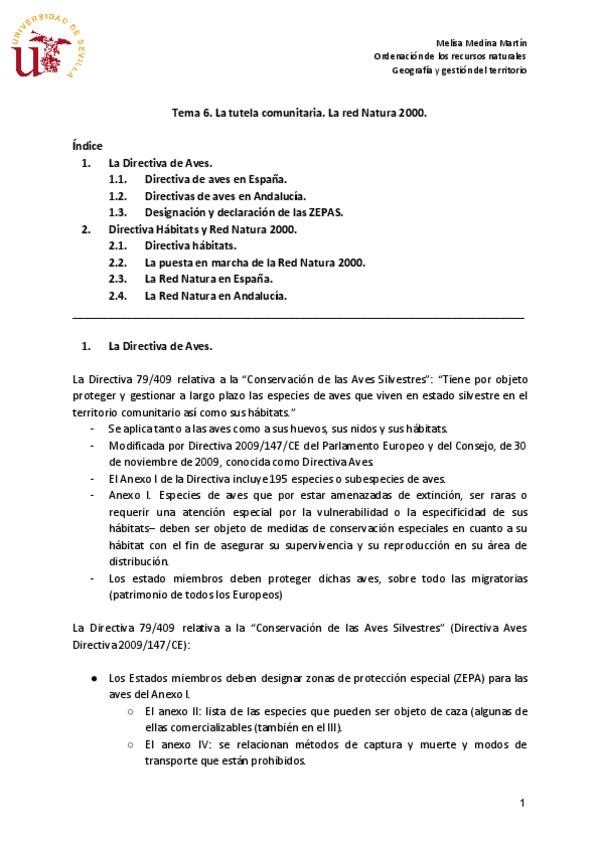 UNIVERSIDAD DE SEVILLA

Melisa Medina Martín
Ordenación de los recursos naturales
Geografía y gestión del territorio

Tema 6. La tutela comunitaria. La red Natura 2000.

Índice
1. La Directiva de Aves.
1.1. Directiva de aves en España.
1.2. Directivas de aves en Andalucía.
1.3. Designación y declaración de las ZEPAS.
2. Directiva Hábitats y Red Natura 2000.
2.1. Directiva hábitats.
2.2. La puesta en marcha de la Red Natura 2000.
2.3. La Red Natura en España.
2.4. La Red Natura en Andalucía.

1. La Directiva de Aves.

La Directiva 79/409 relativa a la “Conservación de las Aves Silvestres”: “Tiene por objeto proteger y gestionar a largo plazo las especies de aves que viven en estado silvestre en el territorio comunitario así como sus hábitats.”
- Se aplica tanto a las aves como a sus huevos, sus nidos y sus hábitats.
- Modificada por Directiva 2009/147/CE del Parlamento Europeo y del Consejo, de 30 de noviembre de 2009, conocida como Directiva Aves
- El Anexo I de la Directiva incluye 195 especies o subespecies de aves.
- Anexo I. Especies de aves que por estar amenazadas de extinción, ser raras o requerir una atención especial por la vulnerabilidad o la especificidad de sus hábitats– deben ser objeto de medidas de conservación especiales en cuanto a su hábitat con el fin de asegurar su supervivencia y su reproducción en su área de distribución.
- Los estado miembros deben proteger dichas aves, sobre todo las migratorias (patrimonio de todos los Europeos)

La Directiva 79/409 relativa a la “Conservación de las Aves Silvestres” (Directiva Aves Directiva 2009/147/CE):

● Los Estados miembros deben designar zonas de protección especial (ZEPA) para las aves del Anexo I.
○ El anexo II: lista de las especies que pueden ser objeto de caza (algunas de ellas comercializables (también en el III).
○ El anexo IV: se relacionan métodos de captura y muerte y modos de transporte que están prohibidos.

1